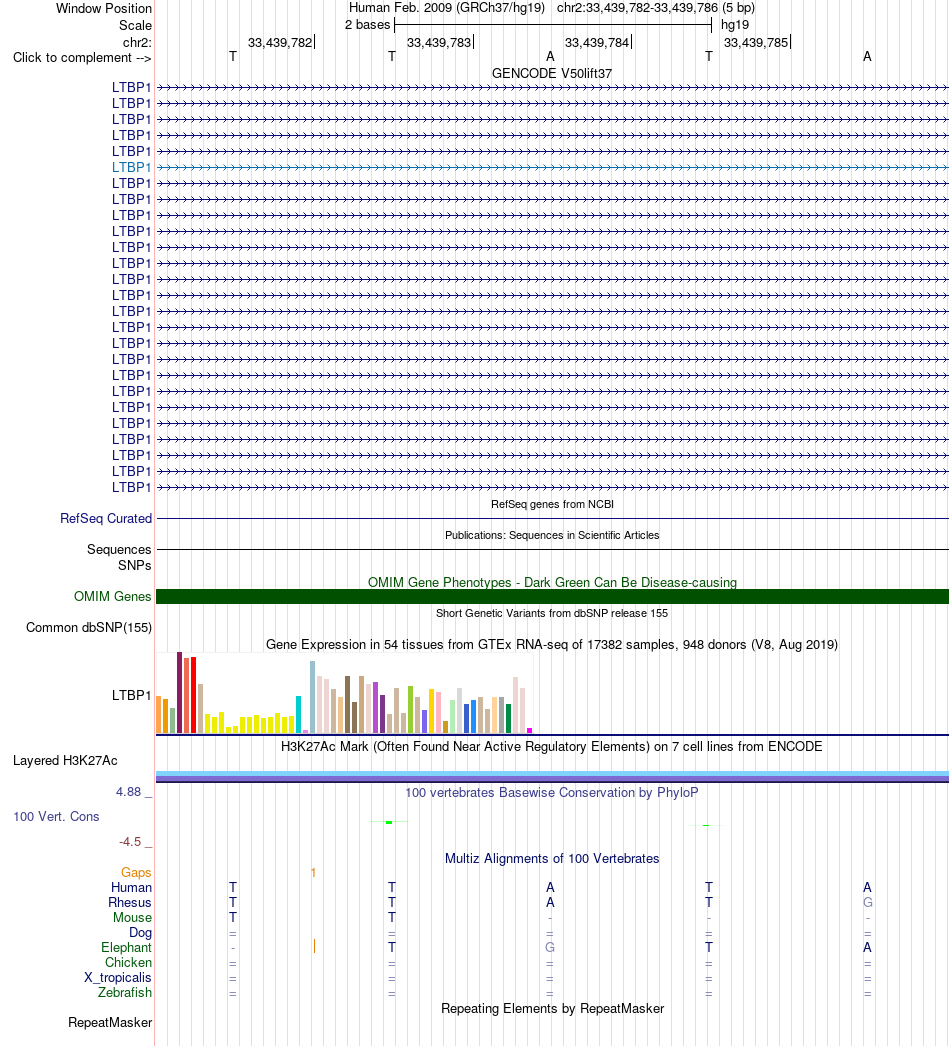 Window Position Human Feb. 2009 (GRCh37/hg19) chr2:33,439,782-33,439,786 (5 bp)
Scale 2 bases hg19
chr2: 33,439,782 33,439,783 33,439,784 33,439,785
Click to complement --> T T A T A
GENCODE V50lift37
LTBP1
LTBP1
LTBP1
LTBP1
LTBP1
LTBP1
LTBP1
LTBP1
LTBP1
LTBP1
LTBP1
LTBP1
LTBP1
LTBP1
LTBP1
LTBP1
LTBP1
LTBP1
LTBP1
LTBP1
LTBP1
LTBP1
LTBP1
LTBP1
LTBP1
LTBP1
RefSeq genes from NCBI
RefSeq Curated
Publications: Sequences in Scientific Articles
Sequences
SNPs
OMIM Gene Phenotypes - Dark Green Can Be Disease-causing
OMIM Genes
Short Genetic Variants from dbSNP release 155
Common dbSNP(155)
Gene Expression in 54 tissues from GTEx RNA-seq of 17382 samples, 948 donors (V8, Aug 2019)
LTBP1
H3K27Ac Mark (Often Found Near Active Regulatory Elements) on 7 cell lines from ENCODE
Layered H3K27Ac
4.88 _
100 vertebrates Basewise Conservation by PhyloP
100 Vert. Cons
-4.5 _
Multiz Alignments of 100 Vertebrates
Gaps 1
Human T T A T A
Rhesus T T A T G
Mouse T T - - -
Dog = = = = =
Elephant - T G T A
Chicken = = = = =
X_tropicalis = = = = =
Zebrafish = = = = =
Repeating Elements by RepeatMasker
RepeatMasker